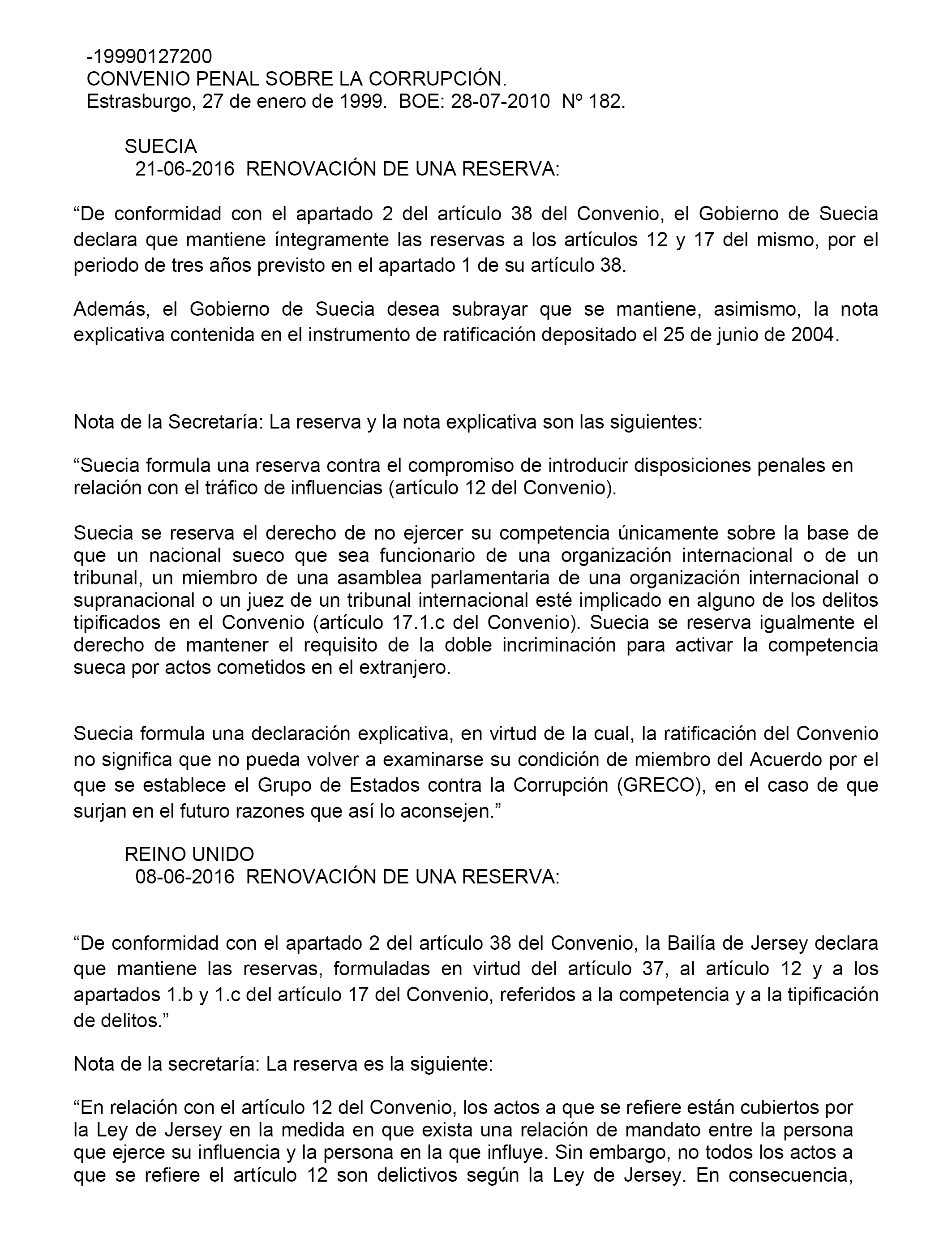 -19990127200
CONVENIO PENAL SOBRE LA CORRUPCIÓN.
Estrasburgo, 27 de enero de 1999. BOE: 28-07-2010 Nº 182.

SUECIA
21-06-2016 RENOVACIÓN DE UNA RESERVA:

“De conformidad con el apartado 2 del artículo 38 del Convenio, el Gobierno de Suecia declara que mantiene íntegramente las reservas a los artículos 12 y 17 del mismo, por el periodo de tres años previsto en el apartado 1 de su artículo 38.

Además, el Gobierno de Suecia desea subrayar que se mantiene, asimismo, la nota explicativa contenida en el instrumento de ratificación depositado el 25 de junio de 2004.

Nota de la Secretaría: La reserva y la nota explicativa son las siguientes:

“Suecia formula una reserva contra el compromiso de introducir disposiciones penales en relación con el tráfico de influencias (artículo 12 del Convenio).

Suecia se reserva el derecho de no ejercer su competencia únicamente sobre la base de que un nacional sueco que sea funcionario de una organización internacional o de un tribunal, un miembro de una asamblea parlamentaria de una organización internacional o supranacional o un juez de un tribunal internacional esté implicado en alguno de los delitos tipificados en el Convenio (artículo 17.1.c del Convenio). Suecia se reserva igualmente el derecho de mantener el requisito de la doble incriminación para activar la competencia sueca por actos cometidos en el extranjero.

Suecia formula una declaración explicativa, en virtud de la cual, la ratificación del Convenio no significa que no pueda volver a examinarse su condición de miembro del Acuerdo por el que se establece el Grupo de Estados contra la Corrupción (GRECO), en el caso de que surjan en el futuro razones que así lo aconsejen.”

REINO UNIDO
08-06-2016 RENOVACIÓN DE UNA RESERVA:

“De conformidad con el apartado 2 del artículo 38 del Convenio, la Bailía de Jersey declara que mantiene las reservas, formuladas en virtud del artículo 37, al artículo 12 y a los apartados 1.b y 1.c del artículo 17 del Convenio, referidos a la competencia y a la tipificación de delitos.”

Nota de la secretaría: La reserva es la siguiente:

“En relación con el artículo 12 del Convenio, los actos a que se refiere están cubiertos por la Ley de Jersey en la medida en que exista una relación de mandato entre la persona que ejerce su influencia y la persona en la que influye. Sin embargo, no todos los actos a que se refiere el artículo 12 son delictivos según la Ley de Jersey. En consecuencia,